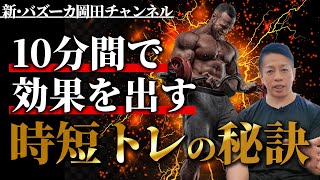 新・バズーカ岡田チャンネル

10分間で
効果を出す
時短トレの秘訣